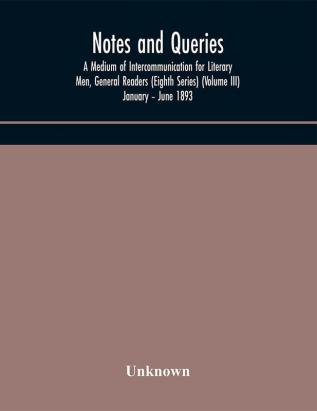 Notes and Queries
A Medium of Intercommunication for Literary Men, General Readers (Eighth Series) (Volume III) January - June 1893

Unknown